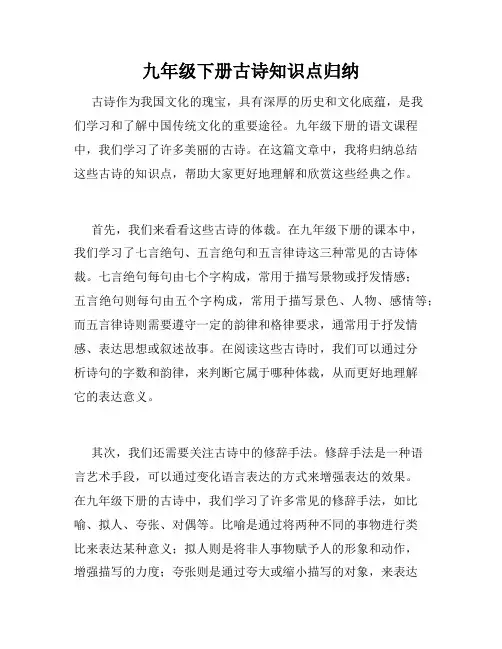 九年级下册古诗知识点归纳

古诗作为我国文化的瑰宝，具有深厚的历史和文化底蕴，是我们学习和了解中国传统文化的重要途径。九年级下册的语文课程中，我们学习了许多美丽的古诗。在这篇文章中，我将归纳总结这些古诗的知识点，帮助大家更好地理解和欣赏这些经典之作。

首先，我们来看看这些古诗的体裁。在九年级下册的课本中，我们学习了七言绝句、五言绝句和五言律诗这三种常见的古诗体裁。七言绝句每句由七个字构成，常用于描写景物或抒发情感；五言绝句则每句由五个字构成，常用于描写景色、人物、感情等；而五言律诗则需要遵守一定的韵律和格律要求，通常用于抒发情感、表达思想或叙述故事。在阅读这些古诗时，我们可以通过分析诗句的字数和韵律，来判断它属于哪种体裁，从而更好地理解它的表达意义。

其次，我们还需要关注古诗中的修辞手法。修辞手法是一种语言艺术手段，可以通过变化语言表达的方式来增强表达的效果。在九年级下册的古诗中，我们学习了许多常见的修辞手法，如比喻、拟人、夸张、对偶等。比喻是通过将两种不同的事物进行类比来表达某种意义；拟人则是将非人事物赋予人的形象和动作，增强描写的力度；夸张则是通过夸大或缩小描写的对象，来表达